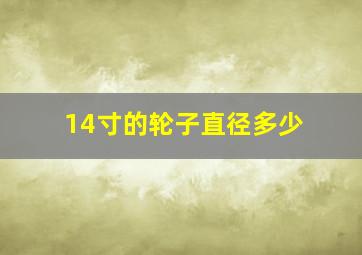 14寸的轮子直径多少